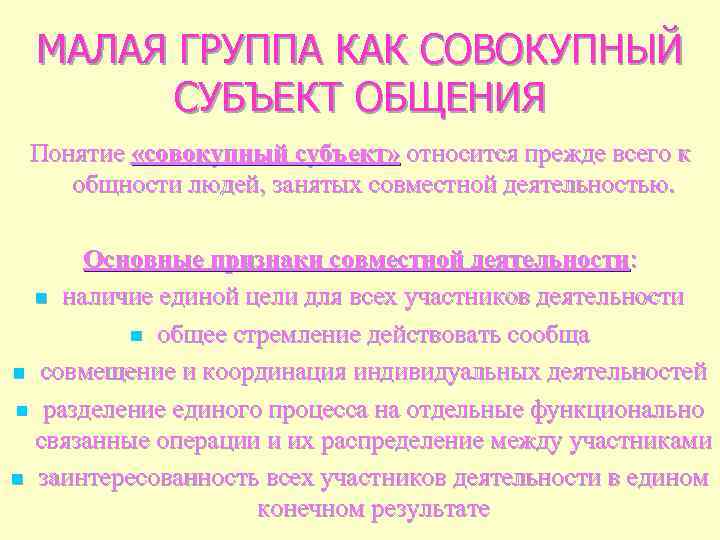 МАЛАЯ ГРУППА КАК СОВОКУПНЫЙ СУБЪЕКТ ОБЩЕНИЯ

Понятие «совокупный субъект» относится прежде всего к общности людей, занятых совместной деятельностью.

Основные признаки совместной деятельности:
- наличие единой цели для всех участников деятельности
- общее стремление действовать сообща
- совмещение и координация индивидуальных деятельностей
- разделение единого процесса на отдельные функционально связанные операции и их распределение между участниками
- заинтересованность всех участников деятельности в едином конечном результате